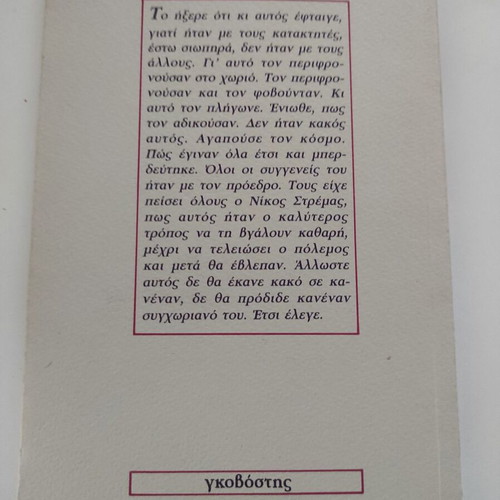 Το ήξερε ότι κι αυτός έφταιγε, γιατί ήταν με τους κατακτητές, έστω σιωπηρά, δεν ήταν με τους άλλους. Γι' αυτό τον περιφρονούσαν στο χωριό. Τον περιφρονούσαν και τον φοβούνταν. Κι αυτό τον πλήγωνε. Ένιωθε, πως τον αδικούσαν. Δεν ήταν κακός αυτός. Αγαπούσε τον κόσμο. Πώς έγιναν όλα έτσι και μπερδεύτηκε. Όλοι οι συγγενείς του ήταν με τον πρόεδρο. Τους είχε πείσει όλους ο Νίκος Στρέμας, πως αυτός ήταν ο καλύτερος τρόπος να τη βγάλουν καθαρή, μέχρι να τελειώσει ο πόλεμος και μετά θα έβλεπαν. Άλλωστε αυτός δε θα έκανε κακό σε κανέναν, δε θα πρόδιδε κανέναν συγχωριανό του. Έτσι έλεγε.

γκοβόστης